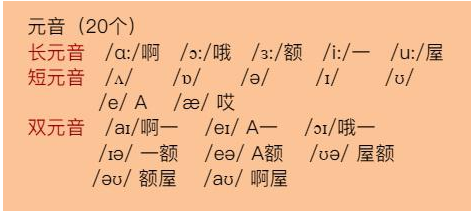 元音（20个）
长元音 /ɑ:/啊 /ɔ:/哦 /ɜ:/额 /i:/一 /u:/屋
短元音 /ʌ/ /ɒ/ /ə/ /ɪ/ /ʊ/
/e/ A /æ/ 哎
双元音 /aɪ/啊一 /eɪ/ A一 /ɔɪ/哦一
/ɪə/ 一额 /eə/ A额 /ʊə/ 屋额
/əʊ/ 额屋 /aʊ/ 啊屋